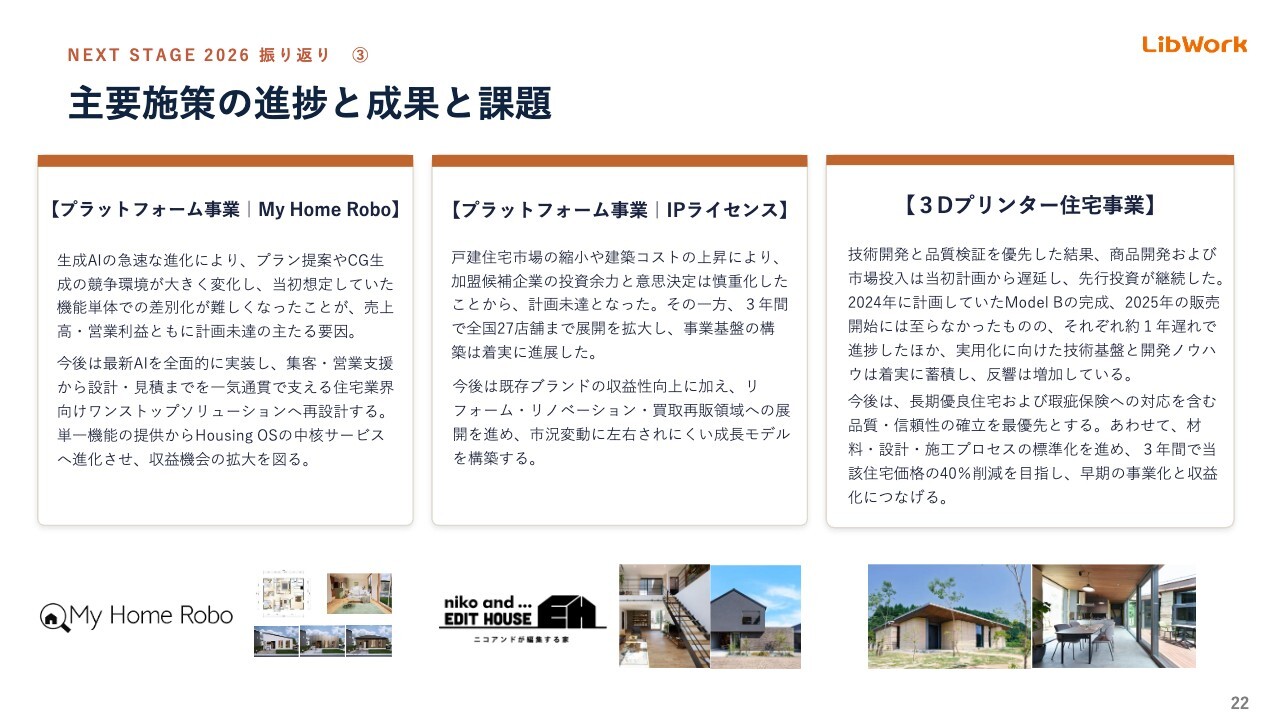 NEXT STAGE 2026 振り返り ③

LibWork

主要施策の進捗と成果と課題

【プラットフォーム事業|My Home Robo】

生成AIの急速な進化により、プラン提案やCG生成の競争環境が大きく変化し、当初想定していた機能単体での差別化が難しくなったことが、売上高・営業利益ともに計画未達の主たる要因。

今後は最新AIを全面的に実装し、集客・営業支援から設計・見積までを一気通貫で支える住宅業界向けワンストップソリューションへ再設計する。単一機能の提供からHousing OSの中核サービスへ進化させ、収益機会の拡大を図る。

【プラットフォーム事業|IPライセンス】

戸建住宅市場の縮小や建築コストの上昇により、加盟候補企業の投資余力と意思決定は慎重化したことから、計画未達となった。その一方、3年間で全国27店舗まで展開を拡大し、事業基盤の構築は着実に進展した。

今後は既存ブランドの収益性向上に加え、リフォーム・リノベーション・買取再販領域への展開を進め、市況変動に左右されにくい成長モデルを構築する。

【3Dプリンター住宅事業】

技術開発と品質検証を優先した結果、商品開発および市場投入は当初計画から遅延し、先行投資が継続した。2024年に計画していたModel Bの完成、2025年の販売開始には至らなかったものの、それぞれ約1年遅れで進捗したほか、実用化に向けた技術基盤と開発ノウハウは着実に蓄積し、反響は増加している。

今後は、長期優良住宅および瑕疵保険への対応を含む品質・信頼性の確立を最優先とする。あわせて、材料・設計・施工プロセスの標準化を進め、3年間で当該住宅価格の40%削減を目指し、早期の事業化と収益化につなげる。

My Home Robo

niko and ... EDIT HOUSE
ニコアンドが編集する家

22